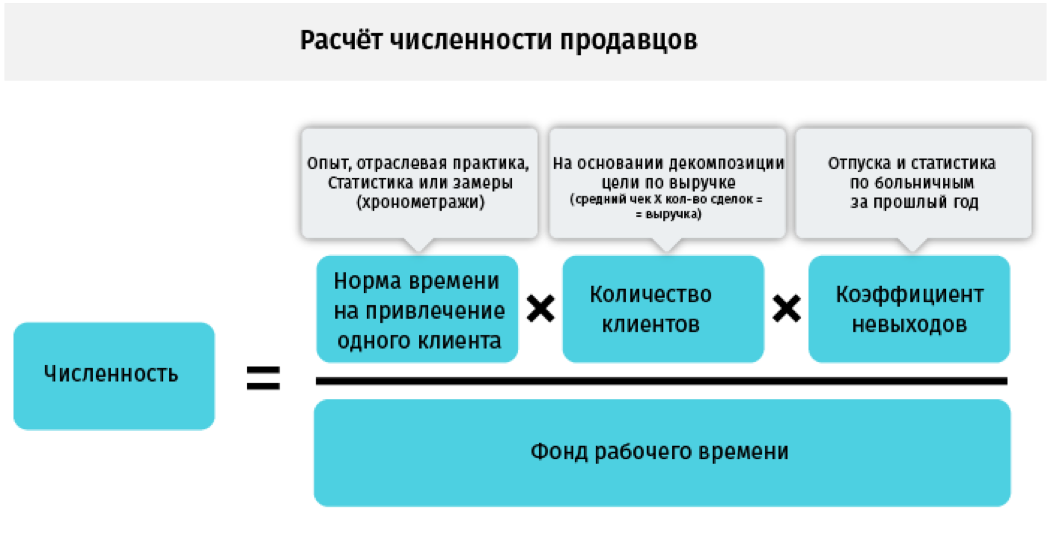 Расчёт численности продавцов

Опыт, отраслевая практика, Статистика или замеры (хронометражи)

На основании декомпозиции цели по выручке (средний чек Х кол-во сделок = = выручка)

Отпуска и статистика по больничным за прошлый год

Численность

=

Норма времени на привлечение одного клиента

×

Количество клиентов

×

Коэффициент невыходов

Фонд рабочего времени